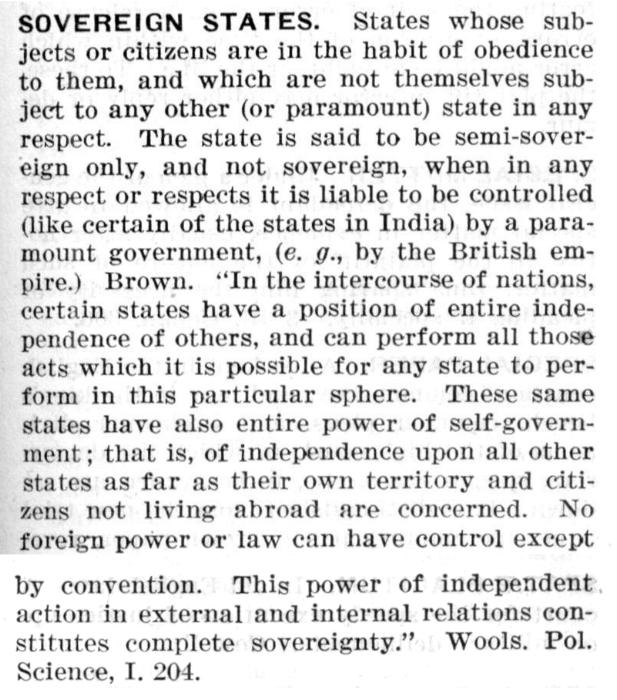 SOVEREIGN STATES. States whose subjects or citizens are in the habit of obedience to them, and which are not themselves subject to any other (or paramount) state in any respect. The state is said to be semi-sovereign only, and not sovereign, when in any respect or respects it is liable to be controlled (like certain of the states in India) by a paramount government, (e. g., by the British empire.) Brown. "In the intercourse of nations, certain states have a position of entire independence of others, and can perform all those acts which it is possible for any state to perform in this particular sphere. These same states have also entire power of self-government; that is, of independence upon all other states as far as their own territory and citizens not living abroad are concerned. No foreign power or law can have control except by convention. This power of independent action in external and internal relations constitutes complete sovereignty." Wools. Pol. Science, I. 204.